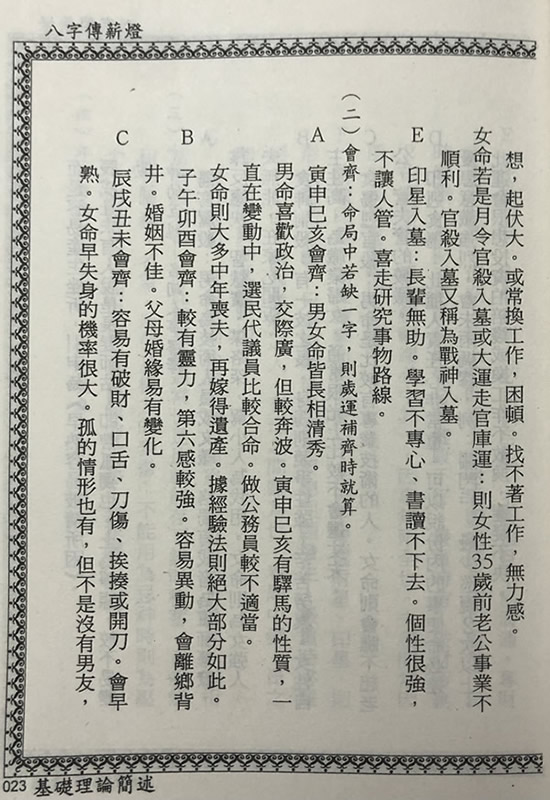 八字傳薪燈

想，起伏大。或常換工作，困頓。找不著工作，無力感。

女命若是月令官殺入墓或大運走官庫運：則女性35歲前老公事業不順利。官殺入墓又稱為戰神入墓。

E　印星入墓：長輩無助。學習不專心、書讀不下去。個性很強，不讓人管。喜走研究事物路線。

（二）會齊：命局中若缺一字，則歲運補齊時就算。

A　寅申巳亥會齊：男女命皆長相清秀。

男命喜歡政治，交際廣，但較奔波。寅申巳亥有驛馬的性質，一直在變動中，選民代議員比較合命。做公務員較不適當。

女命則大多中年喪夫，再嫁得遺產。據經驗法則絕大部分如此。

B　子午卯酉會齊：較有靈力，第六感較強。容易異動，會離鄉背井。婚姻不佳。父母婚緣易有變化。

C　辰戌丑未會齊：容易有破財、口舌、刀傷、挨揍或開刀。會早熟。女命早失身的機率很大。孤的情形也有，但不是沒有男友，

023 基礎理論簡述